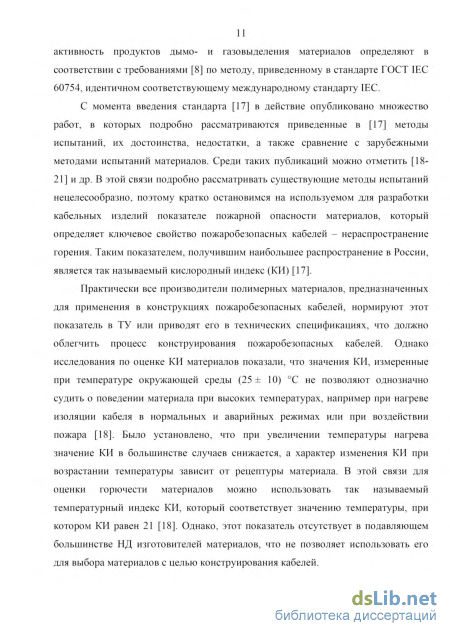 11

активность продуктов дымо- и газовыделения материалов определяют в соответствии с требованиями [8] по методу, приведенному в стандарте ГОСТ IEC 60754, идентичном соответствующему международному стандарту IEC.

С момента введения стандарта [17] в действие опубликовано множество работ, в которых подробно рассматриваются приведенные в [17] методы испытаний, их достоинства, недостатки, а также сравнение с зарубежными методами испытаний материалов. Среди таких публикаций можно отметить [18-21] и др. В этой связи подробно рассматривать существующие методы испытаний нецелесообразно, поэтому кратко остановимся на используемом для разработки кабельных изделий показателе пожарной опасности материалов, который определяет ключевое свойство пожаробезопасных кабелей – нераспространение горения. Таким показателем, получившим наибольшее распространение в России, является так называемый кислородный индекс (КИ) [17].

Практически все производители полимерных материалов, предназначенных для применения в конструкциях пожаробезопасных кабелей, нормируют этот показатель в ТУ или приводят его в технических спецификациях, что должно облегчить процесс конструирования пожаробезопасных кабелей. Однако исследования по оценке КИ материалов показали, что значения КИ, измеренные при температуре окружающей среды $(25 \pm 10)$ °С не позволяют однозначно судить о поведении материала при высоких температурах, например при нагреве изоляции кабеля в нормальных и аварийных режимах или при воздействии пожара [18]. Было установлено, что при увеличении температуры нагрева значение КИ в большинстве случаев снижается, а характер изменения КИ при возрастании температуры зависит от рецептуры материала. В этой связи для оценки горючести материалов можно использовать так называемый температурный индекс КИ, который соответствует значению температуры, при котором КИ равен 21 [18]. Однако, этот показатель отсутствует в подавляющем большинстве НД изготовителей материалов, что не позволяет использовать его для выбора материалов с целью конструирования кабелей.

dsLib.net
библиотека диссертаций